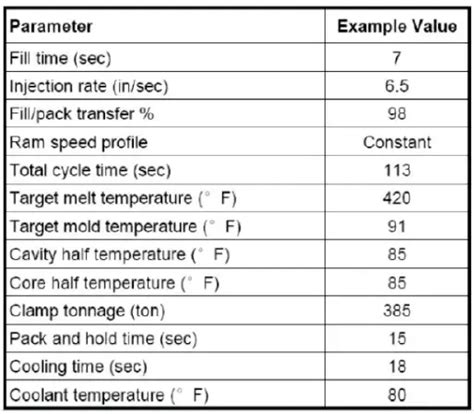 | Parameter | Example Value |
|---|---|
| Fill time (sec) | 7 |
| Injection rate (in/sec) | 6.5 |
| Fill/pack transfer % | 98 |
| Ram speed profile | Constant |
| Total cycle time (sec) | 113 |
| Target melt temperature (° F) | 420 |
| Target mold temperature (° F) | 91 |
| Cavity half temperature (° F) | 85 |
| Core half temperature (° F) | 85 |
| Clamp tonnage (ton) | 385 |
| Pack and hold time (sec) | 15 |
| Cooling time (sec) | 18 |
| Coolant temperature (° F) | 80 |